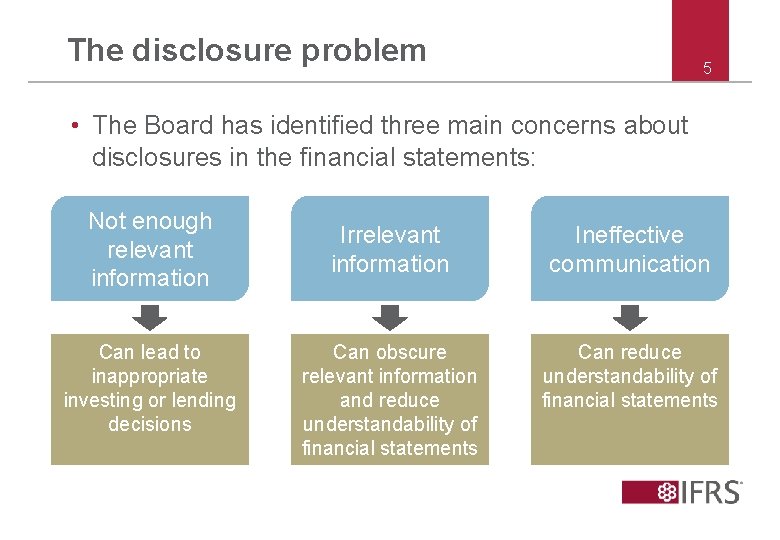 The disclosure problem

5

• The Board has identified three main concerns about disclosures in the financial statements:

Not enough relevant information

Can lead to inappropriate investing or lending decisions

Irrelevant information

Can obscure relevant information and reduce understandability of financial statements

Ineffective communication

Can reduce understandability of financial statements

IFRS